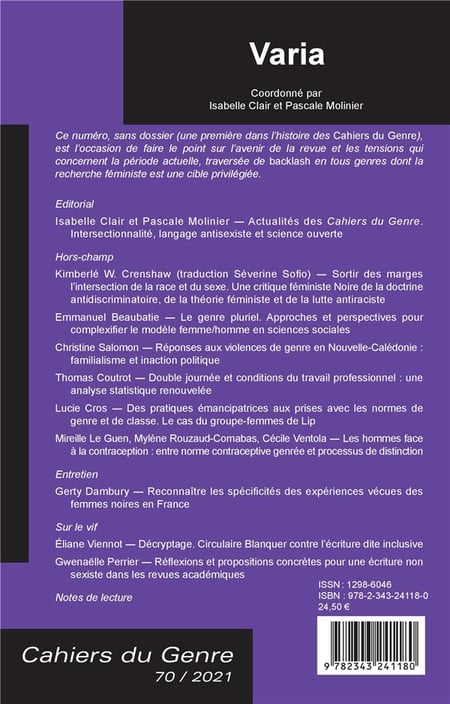 Varia

Coordonné par
Isabelle Clair et Pascale Molinier

Ce numéro, sans dossier (une première dans l'histoire des Cahiers du Genre), est l'occasion de faire le point sur l'avenir de la revue et les tensions qui concernent la période actuelle, traversée de backlash en tous genres dont la recherche féministe est une cible privilégiée.

Editorial

Isabelle Clair et Pascale Molinier — Actualités des Cahiers du Genre. Intersectionnalité, langage antisexiste et science ouverte

Hors-champ

Kimberlé W. Crenshaw (traduction Séverine Sofio) — Sortir des marges l'intersection de la race et du sexe. Une critique féministe Noire de la doctrine antidiscriminatoire, de la théorie féministe et de la lutte antiraciste

Emmanuel Beaubatie — Le genre pluriel. Approches et perspectives pour complexifier le modèle femme/homme en sciences sociales

Christine Salomon — Réponses aux violences de genre en Nouvelle-Calédonie : familialisme et inaction politique

Thomas Coutrot — Double journée et conditions du travail professionnel : une analyse statistique renouvelée

Lucie Cros — Des pratiques émancipatrices aux prises avec les normes de genre et de classe. Le cas du groupe-femmes de Lip

Mireille Le Guen, Mylène Rouzaud-Cornabas, Cécile Ventola — Les hommes face à la contraception : entre norme contraceptive genrée et processus de distinction

Entretien

Gerty Dambury — Reconnaître les spécificités des expériences vécues des femmes noires en France

Sur le vif

Éliane Viennot — Décryptage. Circulaire Blanquer contre l'écriture dite inclusive

Gwenaëlle Perrier — Réflexions et propositions concrètes pour une écriture non sexiste dans les revues académiques

Notes de lecture

ISSN : 1298-6046
ISBN : 978-2-343-24118-0
24,50 €

9 782343 241180

Cahiers du Genre
70 / 2021